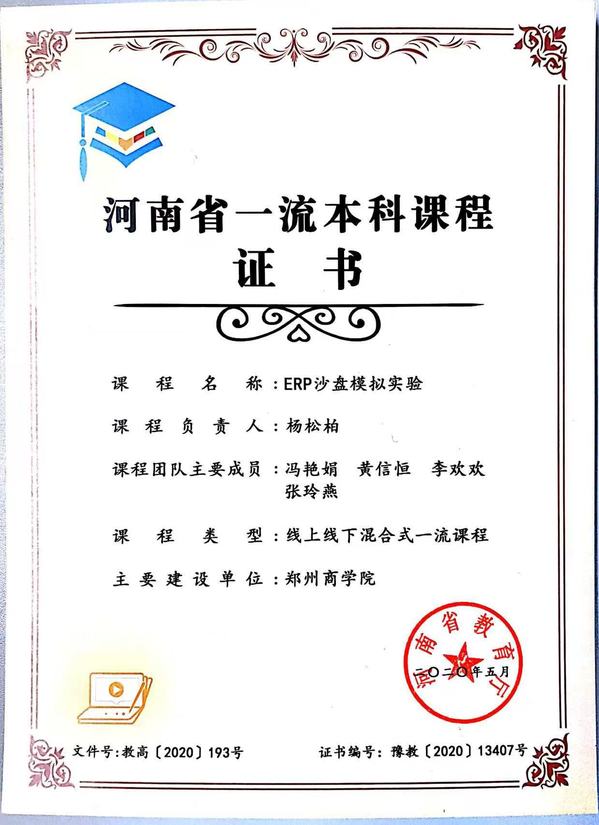 河南省一流本科课程

证书

课程名称：ERP沙盘模拟实验

课程负责人：杨松柏

课程团队主要成员：冯艳娟 黄信恒 李欢欢 张玲燕

课程类型：线上线下混合式一流课程

主要建设单位：郑州商学院

河南省教育厅

二〇二〇年五月

文件号：教高〔2020〕193号 证书编号：豫教〔2020〕13407号